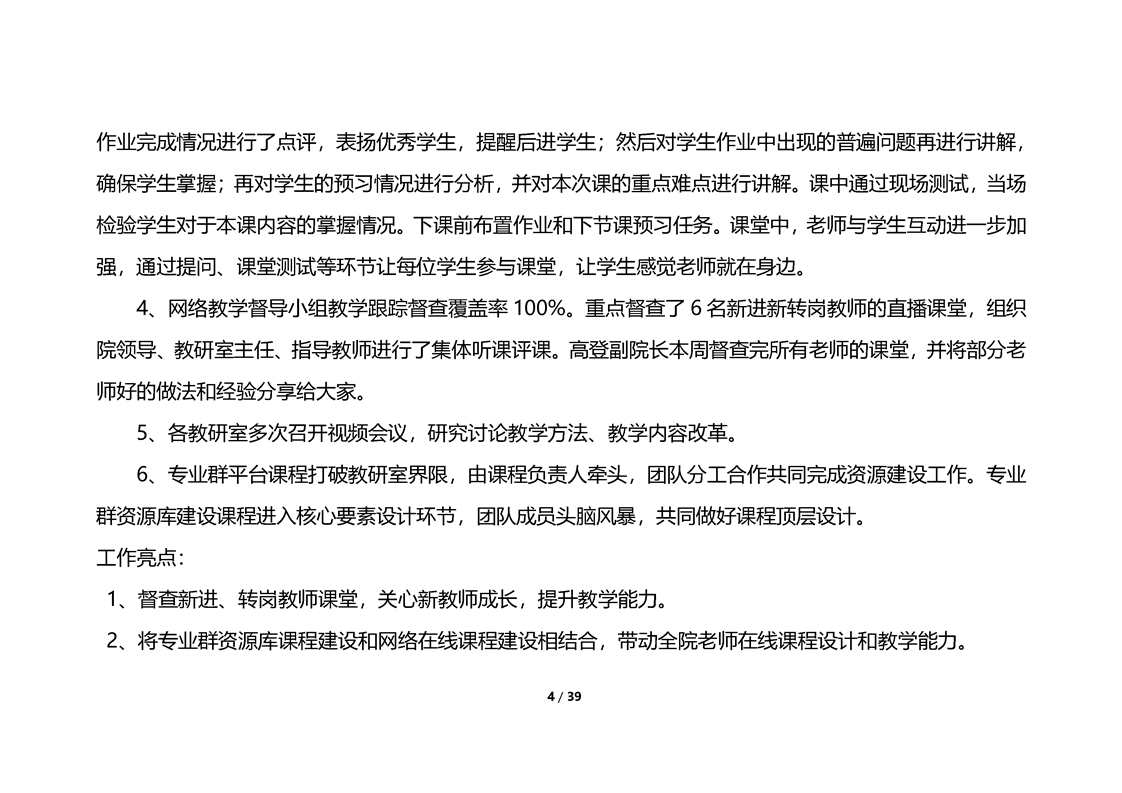 作业完成情况进行了点评，表扬优秀学生，提醒后进学生；然后对学生作业中出现的普遍问题再进行讲解，确保学生掌握；再对学生的预习情况进行分析，并对本次课的重点难点进行讲解。课中通过现场测试，当场检验学生对于本课内容的掌握情况。下课前布置作业和下节课预习任务。课堂中，老师与学生互动进一步加强，通过提问、课堂测试等环节让每位学生参与课堂，让学生感觉老师就在身边。

4、网络教学督导小组教学跟踪督查覆盖率 100%。重点督查了 6 名新进新转岗教师的直播课堂，组织院领导、教研室主任、指导教师进行了集体听课评课。高登副院长本周督查完所有老师的课堂，并将部分老师好的做法和经验分享给大家。

5、各教研室多次召开视频会议，研究讨论教学方法、教学内容改革。

6、专业群平台课程打破教研室界限，由课程负责人牵头，团队分工合作共同完成资源建设工作。专业群资源库建设课程进入核心要素设计环节，团队成员头脑风暴，共同做好课程顶层设计。

工作亮点：

1、督查新进、转岗教师课堂，关心新教师成长，提升教学能力。

2、将专业群资源库课程建设和网络在线课程建设相结合，带动全院老师在线课程设计和教学能力。

4 / 39